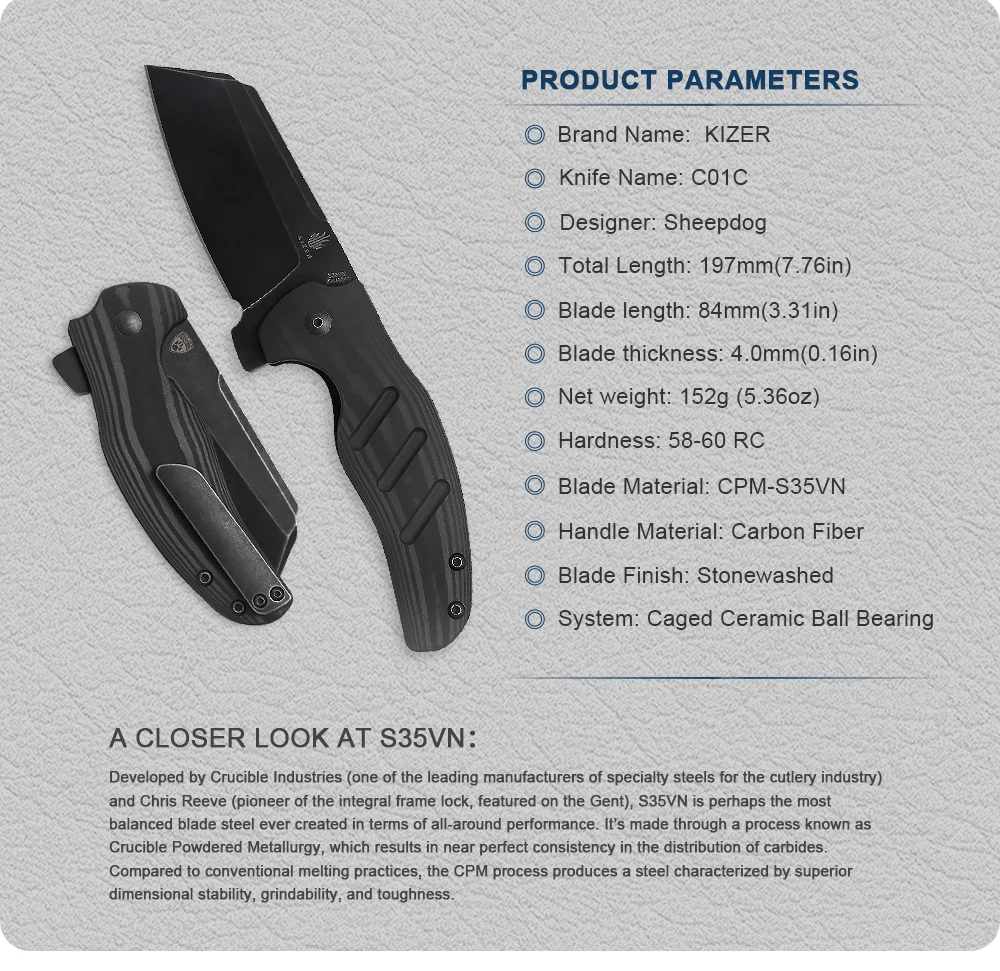 PRODUCT PARAMETERS

Brand Name: KIZER

Knife Name: C01C

Designer: Sheepdog

Total Length: 197mm(7.76in)

Blade length: 84mm(3.31in)

Blade thickness: 4.0mm(0.16in)

Net weight: 152g (5.36oz)

Hardness: 58-60 RC

Blade Material: CPM-S35VN

Handle Material: Carbon Fiber

Blade Finish: Stonewashed

System: Caged Ceramic Ball Bearing

A CLOSER LOOK AT S35VN:

Developed by Crucible Industries (one of the leading manufacturers of specialty steels for the cutlery industry) and Chris Reeve (pioneer of the integral frame lock, featured on the Gent), S35VN is perhaps the most balanced blade steel ever created in terms of all-around performance. It's made through a process known as Crucible Powdered Metallurgy, which results in near perfect consistency in the distribution of carbides. Compared to conventional melting practices, the CPM process produces a steel characterized by superior dimensional stability, grindability, and toughness.